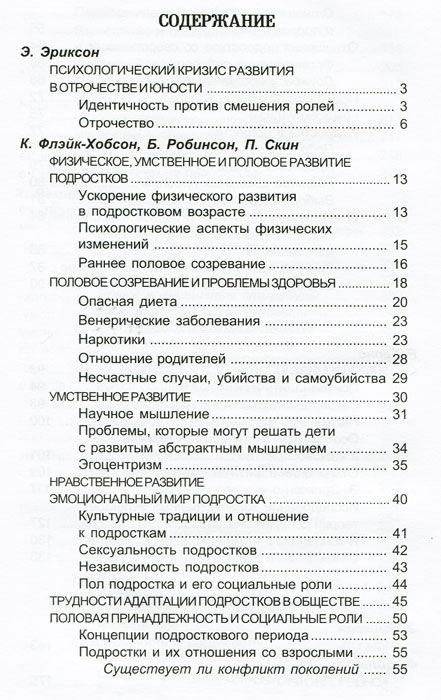 СОДЕРЖАНИЕ

Э. Эриксон

ПСИХОЛОГИЧЕСКИЙ КРИЗИС РАЗВИТИЯ В ОТРОЧЕСТВЕ И ЮНОСТИ ........ 3

Идентичность против смешения ролей ........ 3

Отрочество ........ 6

К. Флэйк-Хобсон, Б. Робинсон, П. Скин

ФИЗИЧЕСКОЕ, УМСТВЕННОЕ И ПОЛОВОЕ РАЗВИТИЕ ПОДРОСТКОВ ........ 13

Ускорение физического развития в подростковом возрасте ........ 13

Психологические аспекты физических изменений ........ 15

Раннее половое созревание ........ 16

ПОЛОВОЕ СОЗРЕВАНИЕ И ПРОБЛЕМЫ ЗДОРОВЬЯ ........ 18

Опасная диета ........ 20

Венерические заболевания ........ 23

Наркотики ........ 23

Отношение родителей ........ 28

Несчастные случаи, убийства и самоубийства 29

УМСТВЕННОЕ РАЗВИТИЕ ........ 30

Научное мышление ........ 31

Проблемы, которые могут решать дети с развитым абстрактным мышлением ........ 34

Эгоцентризм ........ 35

НРАВСТВЕННОЕ РАЗВИТИЕ

ЭМОЦИОНАЛЬНЫЙ МИР ПОДРОСТКА ........ 40

Культурные традиции и отношение к подросткам ........ 41

Сексуальность подростков ........ 42

Независимость подростков ........ 43

Пол подростка и его социальные роли ........ 44

ТРУДНОСТИ АДАПТАЦИИ ПОДРОСТКОВ В ОБЩЕСТВЕ ........ 45

ПОЛОВАЯ ПРИНАДЛЕЖНОСТЬ И СОЦИАЛЬНЫЕ РОЛИ ........ 50

Концепции подросткового периода ........ 53

Подростки и их отношения со взрослыми ........ 55

Существует ли конфликт поколений ........ 55